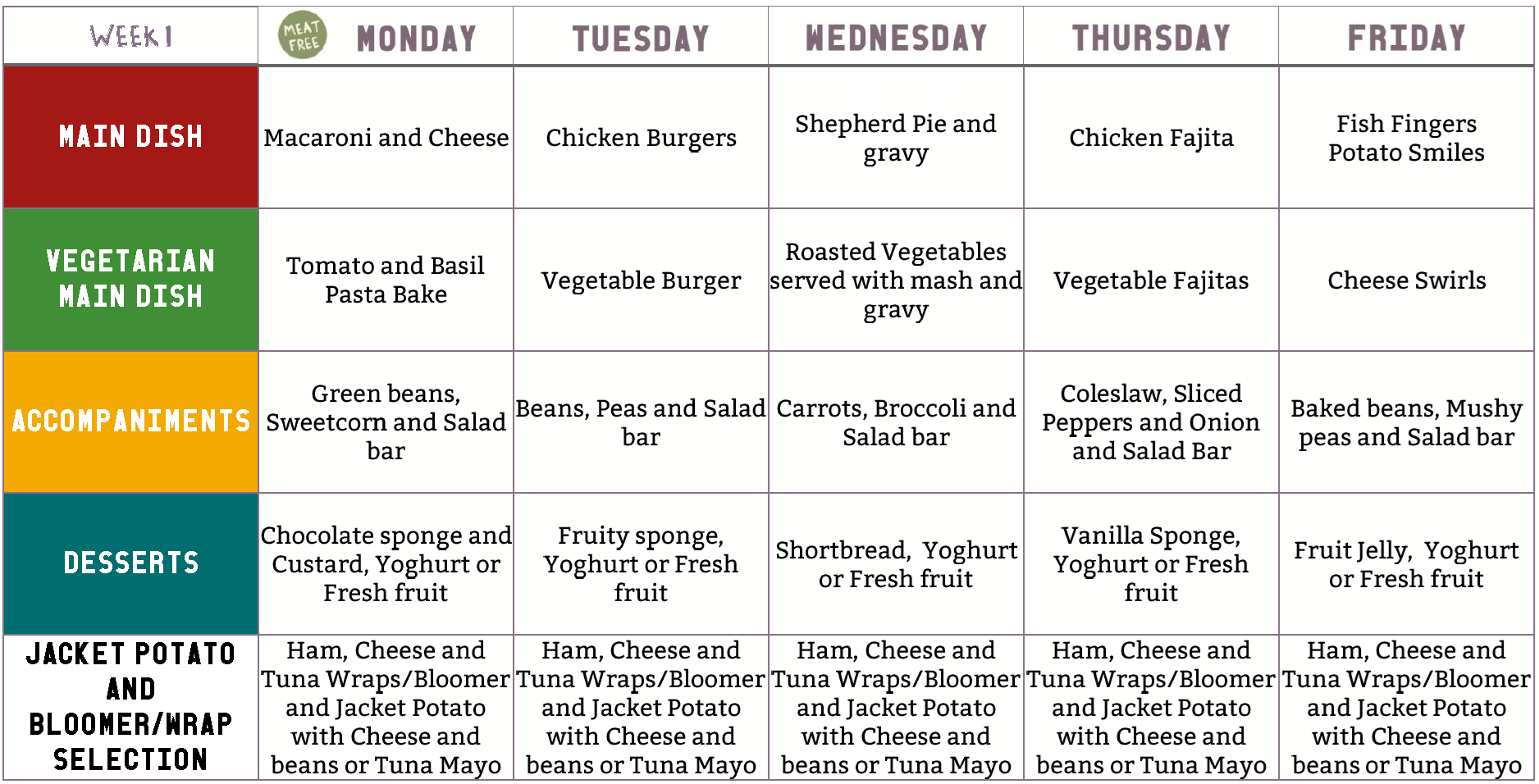 | WEEK 1 | MEAT FREE MONDAY | TUESDAY | WEDNESDAY | THURSDAY | FRIDAY |
|---|---|---|---|---|---|
| MAIN DISH | Macaroni and Cheese | Chicken Burgers | Shepherd Pie and gravy | Chicken Fajita | Fish Fingers Potato Smiles |
| VEGETARIAN MAIN DISH | Tomato and Basil Pasta Bake | Vegetable Burger | Roasted Vegetables served with mash and gravy | Vegetable Fajitas | Cheese Swirls |
| ACCOMPANIMENTS | Green beans, Sweetcorn and Salad bar | Beans, Peas and Salad bar | Carrots, Broccoli and Salad bar | Coleslaw, Sliced Peppers and Onion and Salad Bar | Baked beans, Mushy peas and Salad bar |
| DESSERTS | Chocolate sponge and Custard, Yoghurt or Fresh fruit | Fruity sponge, Yoghurt or Fresh fruit | Shortbread, Yoghurt or Fresh fruit | Vanilla Sponge, Yoghurt or Fresh fruit | Fruit Jelly, Yoghurt or Fresh fruit |
| JACKET POTATO AND BLOOMER/WRAP SELECTION | Ham, Cheese and Tuna Wraps/Bloomer and Jacket Potato with Cheese and beans or Tuna Mayo | Ham, Cheese and Tuna Wraps/Bloomer and Jacket Potato with Cheese and beans or Tuna Mayo | Ham, Cheese and Tuna Wraps/Bloomer and Jacket Potato with Cheese and beans or Tuna Mayo | Ham, Cheese and Tuna Wraps/Bloomer and Jacket Potato with Cheese and beans or Tuna Mayo | Ham, Cheese and Tuna Wraps/Bloomer and Jacket Potato with Cheese and beans or Tuna Mayo |